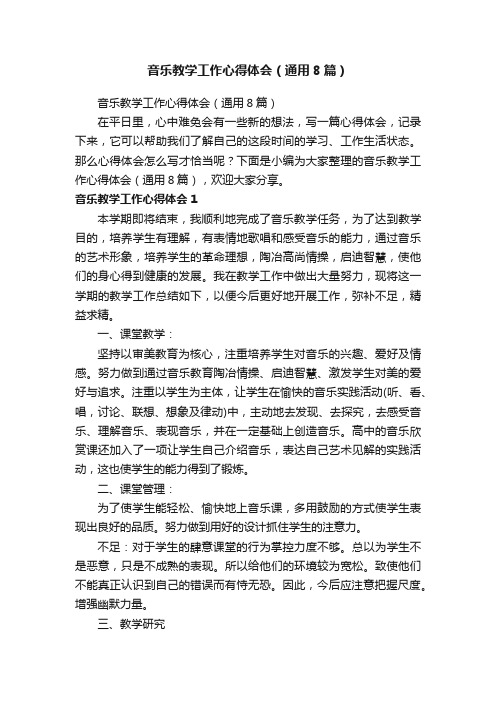 音乐教学工作心得体会（通用8篇）

音乐教学工作心得体会（通用8篇）

在平日里，心中难免会有一些新的想法，写一篇心得体会，记录下来，它可以帮助我们了解自己的这段时间的学习、工作生活状态。那么心得体会怎么写才恰当呢？下面是小编为大家整理的音乐教学工作心得体会（通用8篇），欢迎大家分享。

音乐教学工作心得体会1

本学期即将结束，我顺利地完成了音乐教学任务，为了达到教学目的，培养学生有理解，有表情地歌唱和感受音乐的能力，通过音乐的艺术形象，培养学生的革命理想，陶冶高尚情操，启迪智慧，使他们的身心得到健康的发展。我在教学工作中做出大量努力，现将这一学期的教学工作总结如下，以便今后更好地开展工作，弥补不足，精益求精。

一、课堂教学：

坚持以审美教育为核心，注重培养学生对音乐的兴趣、爱好及情感。努力做到通过音乐教育陶冶情操、启迪智慧、激发学生对美的爱好与追求。注重以学生为主体，让学生在愉快的音乐实践活动(听、看、唱，讨论、联想、想象及律动)中，主动地去发现、去探究，去感受音乐、理解音乐、表现音乐，并在一定基础上创造音乐。高中的音乐欣赏课还加入了一项让学生自己介绍音乐，表达自己艺术见解的实践活动，这也使学生的能力得到了锻炼。

二、课堂管理：

为了使学生能轻松、愉快地上音乐课，多用鼓励的方式使学生表现出良好的品质。努力做到用好的设计抓住学生的注意力。

不足：对于学生的肆意课堂的行为掌控力度不够。总以为学生不是恶意，只是不成熟的表现。所以给他们的环境较为宽松。致使他们不能真正认识到自己的错误而有恃无恐。因此，今后应注意把握尺度。增强幽默力量。

三、教学研究